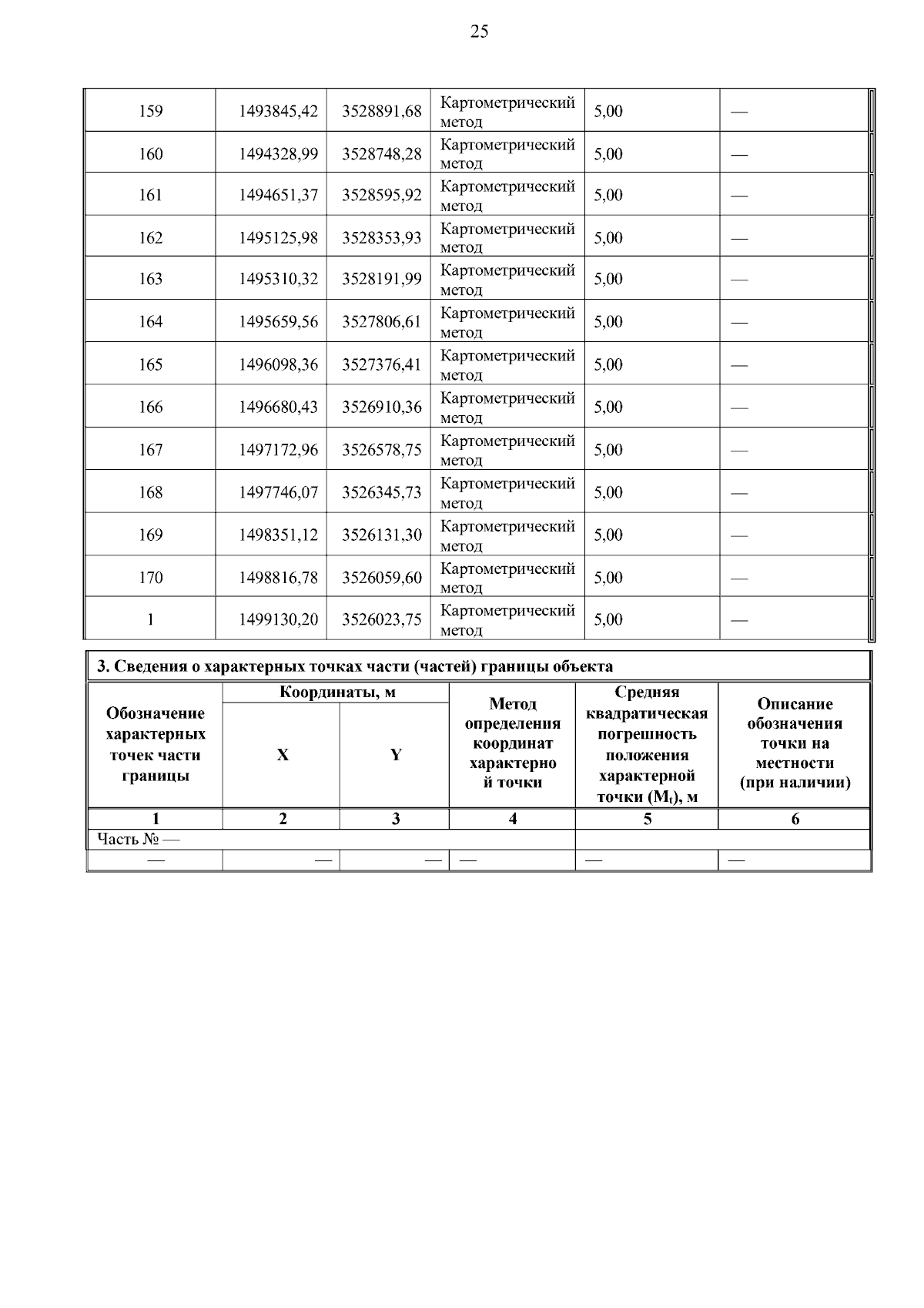 25

| 159 | 1493845,42 | 3528891,68 | Картометрический метод | 5,00 | — |
|---|---|---|---|---|---|
| 160 | 1494328,99 | 3528748,28 | Картометрический метод | 5,00 | — |
| 161 | 1494651,37 | 3528595,92 | Картометрический метод | 5,00 | — |
| 162 | 1495125,98 | 3528353,93 | Картометрический метод | 5,00 | — |
| 163 | 1495310,32 | 3528191,99 | Картометрический метод | 5,00 | — |
| 164 | 1495659,56 | 3527806,61 | Картометрический метод | 5,00 | — |
| 165 | 1496098,36 | 3527376,41 | Картометрический метод | 5,00 | — |
| 166 | 1496680,43 | 3526910,36 | Картометрический метод | 5,00 | — |
| 167 | 1497172,96 | 3526578,75 | Картометрический метод | 5,00 | — |
| 168 | 1497746,07 | 3526345,73 | Картометрический метод | 5,00 | — |
| 169 | 1498351,12 | 3526131,30 | Картометрический метод | 5,00 | — |
| 170 | 1498816,78 | 3526059,60 | Картометрический метод | 5,00 | — |
| 1 | 1499130,20 | 3526023,75 | Картометрический метод | 5,00 | — |

3. Сведения о характерных точках части (частей) границы объекта

| Обозначение характерных точек части границы | Координаты, м X | Координаты, м Y | Метод определения координат характерной точки | Средняя квадратическая погрешность положения характерной точки ($M_t$), м | Описание обозначения точки на местности (при наличии) |
|---|---|---|---|---|---|
| 1 | 2 | 3 | 4 | 5 | 6 |
| Часть № — | | | | | |
| — | — | — | — | — | — |